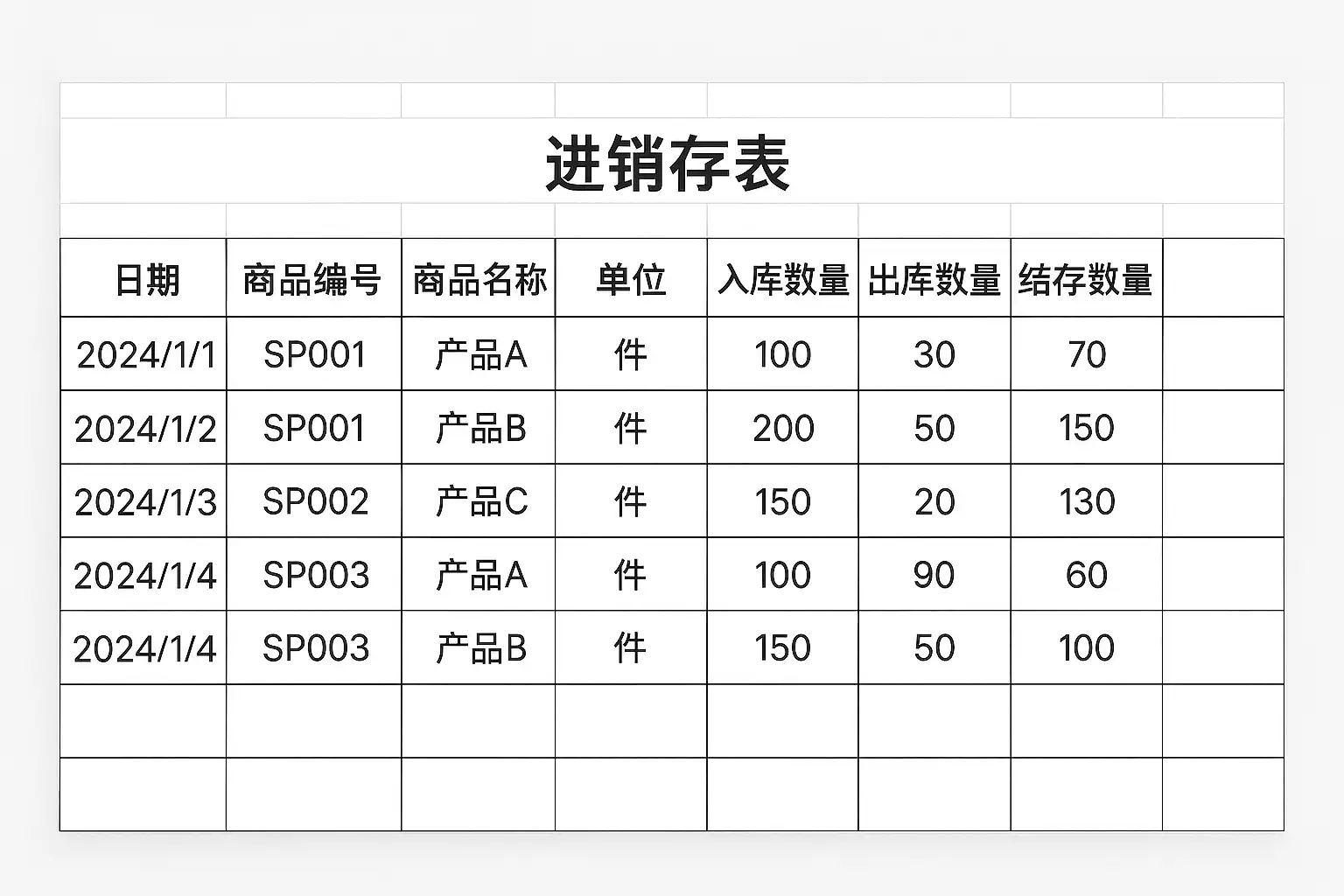 进销存表

| 日期 | 商品编号 | 商品名称 | 单位 | 入库数量 | 出库数量 | 结存数量 | |
|---|---|---|---|---|---|---|---|
| 2024/1/1 | SP001 | 产品A | 件 | 100 | 30 | 70 | |
| 2024/1/2 | SP001 | 产品B | 件 | 200 | 50 | 150 | |
| 2024/1/3 | SP002 | 产品C | 件 | 150 | 20 | 130 | |
| 2024/1/4 | SP003 | 产品A | 件 | 100 | 90 | 60 | |
| 2024/1/4 | SP003 | 产品B | 件 | 150 | 50 | 100 | |
| | | | | | | | |
| | | | | | | | |